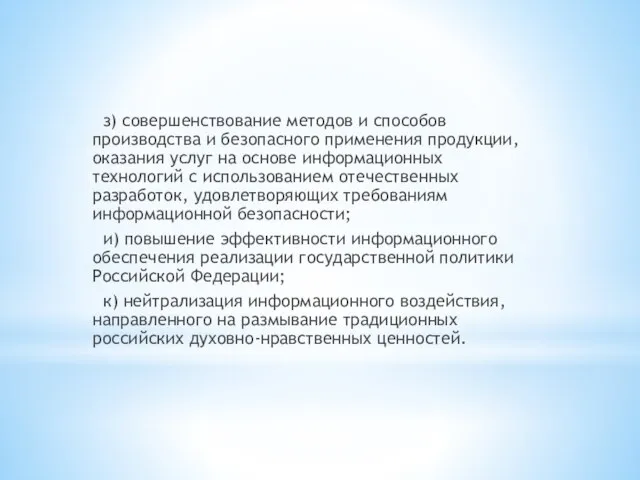 з) совершенствование методов и способов производства и безопасного применения продукции, оказания услуг на основе информационных технологий с использованием отечественных разработок, удовлетворяющих требованиям информационной безопасности;

и) повышение эффективности информационного обеспечения реализации государственной политики Российской Федерации;

к) нейтрализация информационного воздействия, направленного на размывание традиционных российских духовно-нравственных ценностей.